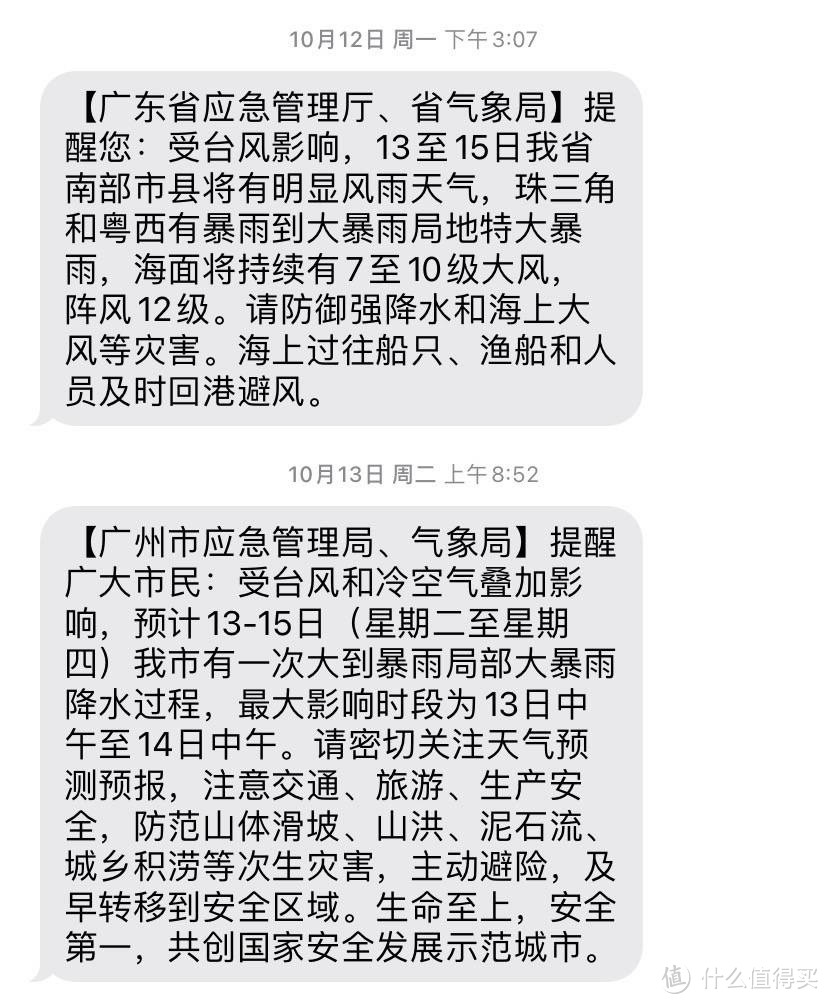 10月12日 周一 下午3:07

【广东省应急管理厅、省气象局】提醒您：受台风影响，13至15日我省南部市县将有明显风雨天气，珠三角和粤西有暴雨到大暴雨局地特大暴雨，海面将持续有7至10级大风，阵风12级。请防御强降水和海上大风等灾害。海上过往船只、渔船和人员及时回港避风。

10月13日 周二 上午8:52

【广州市应急管理局、气象局】提醒广大市民：受台风和冷空气叠加影响，预计13-15日（星期二至星期四）我市有一次大到暴雨局部大暴雨降水过程，最大影响时段为13日中午至14日中午。请密切关注天气预测预报，注意交通、旅游、生产安全，防范山体滑坡、山洪、泥石流、城乡积涝等次生灾害，主动避险，及早转移到安全区域。生命至上，安全第一，共创国家安全发展示范城市。

值 什么值得买